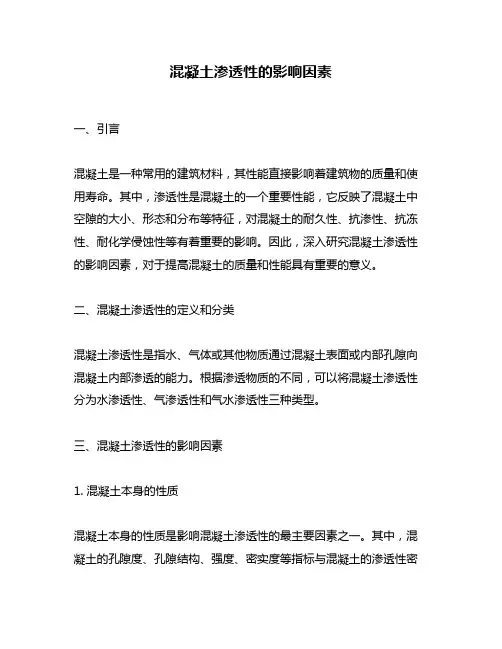 混凝土渗透性的影响因素

一、引言

混凝土是一种常用的建筑材料，其性能直接影响着建筑物的质量和使用寿命。其中，渗透性是混凝土的一个重要性能，它反映了混凝土中空隙的大小、形态和分布等特征，对混凝土的耐久性、抗渗性、抗冻性、耐化学侵蚀性等有着重要的影响。因此，深入研究混凝土渗透性的影响因素，对于提高混凝土的质量和性能具有重要的意义。

二、混凝土渗透性的定义和分类

混凝土渗透性是指水、气体或其他物质通过混凝土表面或内部孔隙向混凝土内部渗透的能力。根据渗透物质的不同，可以将混凝土渗透性分为水渗透性、气渗透性和气水渗透性三种类型。

三、混凝土渗透性的影响因素

1. 混凝土本身的性质

混凝土本身的性质是影响混凝土渗透性的最主要因素之一。其中，混凝土的孔隙度、孔隙结构、强度、密实度等指标与混凝土的渗透性密